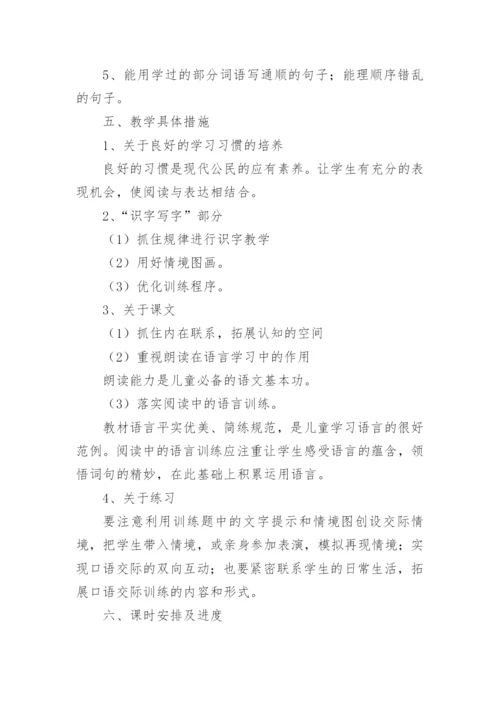 5、能用学过的部分词语写通顺的句子；能理顺序错乱的句子。

五、教学具体措施

1、关于良好的学习习惯的培养

良好的习惯是现代公民的应有素养。让学生有充分的表现机会，使阅读与表达相结合。

2、“识字写字”部分

（1）抓住规律进行识字教学

（2）用好情境图画。

（3）优化训练程序。

3、关于课文

（1）抓住内在联系，拓展认知的空间

（2）重视朗读在语言学习中的作用

朗读能力是儿童必备的语文基本功。

（3）落实阅读中的语言训练。

教材语言平实优美、简练规范，是儿童学习语言的很好范例。阅读中的语言训练应注重让学生感受语言的蕴含，领悟词句的精妙，在此基础上积累运用语言。

4、关于练习

要注意利用训练题中的文字提示和情境图创设交际情境，把学生带入情境，或亲身参加表演，模拟再现情境；实现口语交际的双向互动；也要紧密联系学生的日常生活，拓展口语交际训练的内容和形式。

六、课时安排及进度